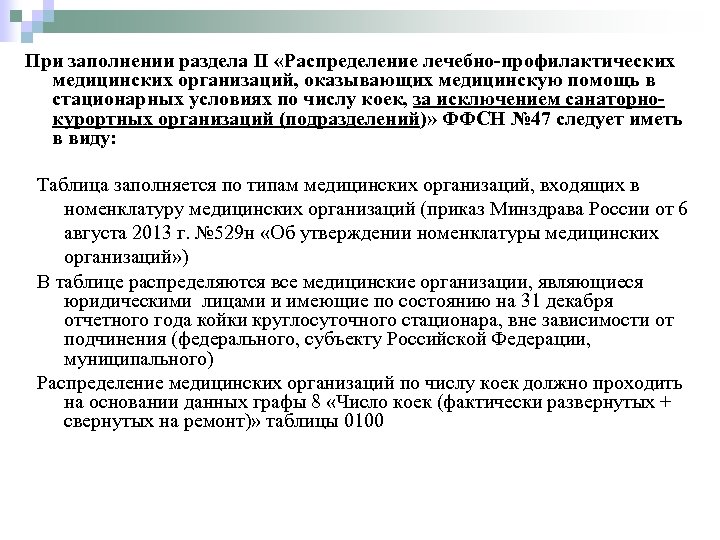 При заполнении раздела II «Распределение лечебно-профилактических медицинских организаций, оказывающих медицинскую помощь в стационарных условиях по числу коек, за исключением санаторно-курортных организаций (подразделений)» ФФСН №47 следует иметь в виду:

Таблица заполняется по типам медицинских организаций, входящих в номенклатуру медицинских организаций (приказ Минздрава России от 6 августа 2013 г. №529н «Об утверждении номенклатуры медицинских организаций»)

В таблице распределяются все медицинские организации, являющиеся юридическими лицами и имеющие по состоянию на 31 декабря отчетного года койки круглосуточного стационара, вне зависимости от подчинения (федерального, субъекту Российской Федерации, муниципального)

Распределение медицинских организаций по числу коек должно проходить на основании данных графы 8 «Число коек (фактически развернутых + свернутых на ремонт)» таблицы 0100